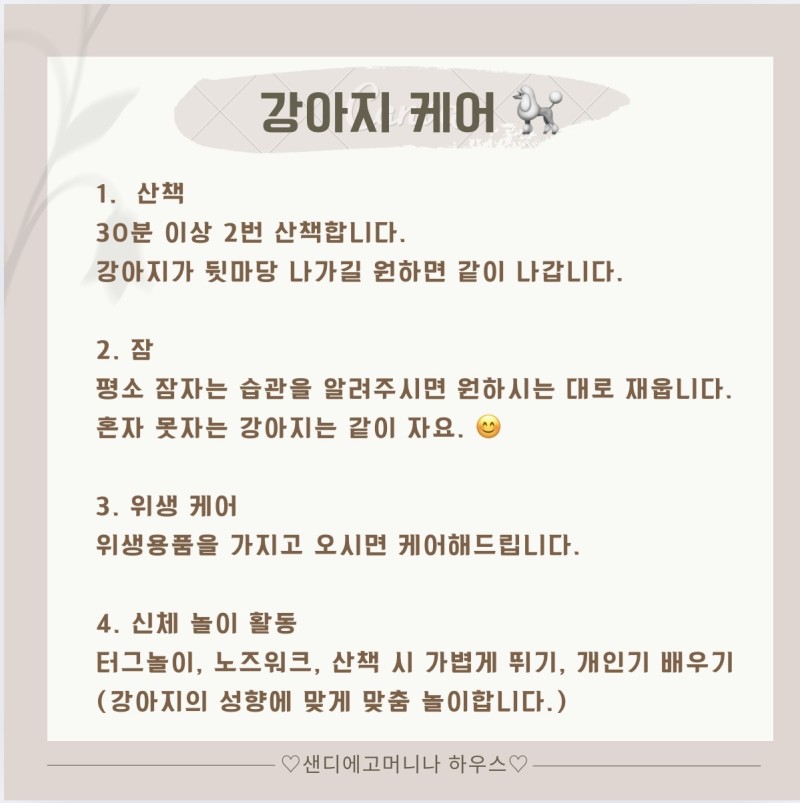 강아지 케어 🐩

1. 산책
30분 이상 2번 산책합니다.
강아지가 뒷마당 나가길 원하면 같이 나갑니다.

2. 잠
평소 잠자는 습관을 알려주시면 원하시는 대로 재웁니다.
혼자 못자는 강아지는 같이 자요. 😊

3. 위생 케어
위생용품을 가지고 오시면 케어해드립니다.

4. 신체 놀이 활동
터그놀이, 노즈워크, 산책 시 가볍게 뛰기, 개인기 배우기
(강아지의 성향에 맞게 맞춤 놀이합니다.)

♡샌디에고머니나 하우스♡